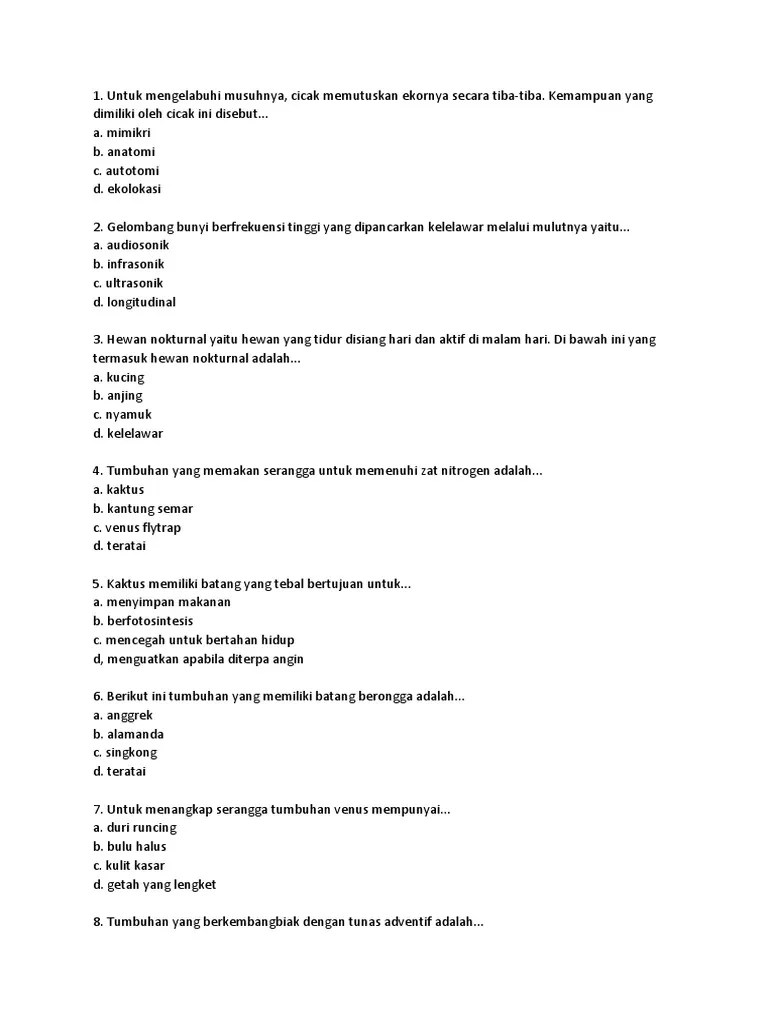 1. Untuk mengelabuhi musuhnya, cicak memutuskan ekornya secara tiba-tiba. Kemampuan yang dimiliki oleh cicak ini disebut...
a. mimikri
b. anatomi
c. autotomi
d. ekolokasi

2. Gelombang bunyi berfrekuensi tinggi yang dipancarkan kelelawar melalui mulutnya yaitu...
a. audiosonik
b. infrasonik
c. ultrasonik
d. longitudinal

3. Hewan nokturnal yaitu hewan yang tidur disiang hari dan aktif di malam hari. Di bawah ini yang termasuk hewan nokturnal adalah...
a. kucing
b. anjing
c. nyamuk
d. kelelawar

4. Tumbuhan yang memakan serangga untuk memenuhi zat nitrogen adalah...
a. kaktus
b. kantung semar
c. venus flytrap
d. teratai

5. Kaktus memiliki batang yang tebal bertujuan untuk...
a. menyimpan makanan
b. berfotosintesis
c. mencegah untuk bertahan hidup
d, menguatkan apabila diterpa angin

6. Berikut ini tumbuhan yang memiliki batang berongga adalah...
a. anggrek
b. alamanda
c. singkong
d. teratai

7. Untuk menangkap serangga tumbuhan venus mempunyai...
a. duri runcing
b. bulu halus
c. kulit kasar
d. getah yang lengket

8. Tumbuhan yang berkembangbiak dengan tunas adventif adalah...